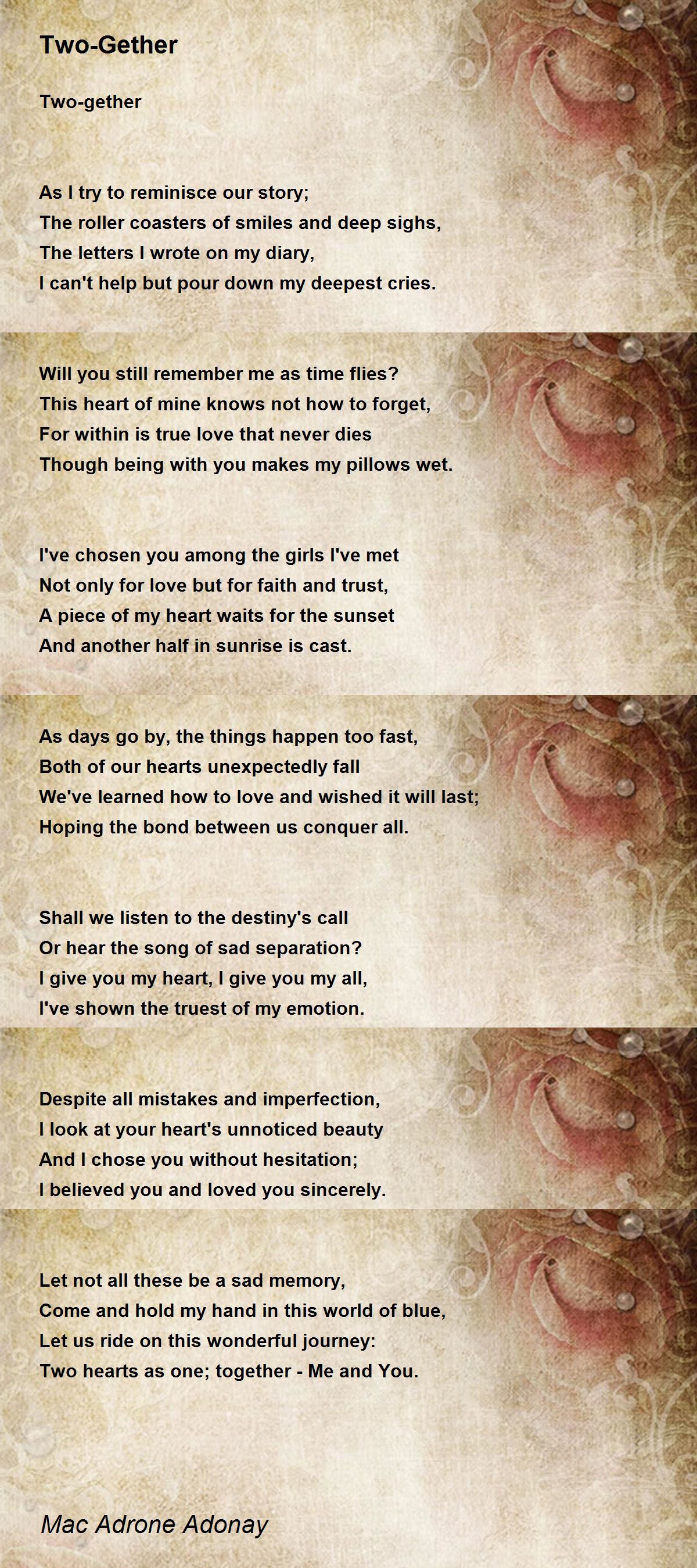 Two-Gether

Two-gether

As I try to reminisce our story;
The roller coasters of smiles and deep sighs,
The letters I wrote on my diary,
I can't help but pour down my deepest cries.

Will you still remember me as time flies?
This heart of mine knows not how to forget,
For within is true love that never dies
Though being with you makes my pillows wet.

I've chosen you among the girls I've met
Not only for love but for faith and trust,
A piece of my heart waits for the sunset
And another half in sunrise is cast.

As days go by, the things happen too fast,
Both of our hearts unexpectedly fall
We've learned how to love and wished it will last;
Hoping the bond between us conquer all.

Shall we listen to the destiny's call
Or hear the song of sad separation?
I give you my heart, I give you my all,
I've shown the truest of my emotion.

Despite all mistakes and imperfection,
I look at your heart's unnoticed beauty
And I chose you without hesitation;
I believed you and loved you sincerely.

Let not all these be a sad memory,
Come and hold my hand in this world of blue,
Let us ride on this wonderful journey:
Two hearts as one; together - Me and You.

Mac Adrone Adonay